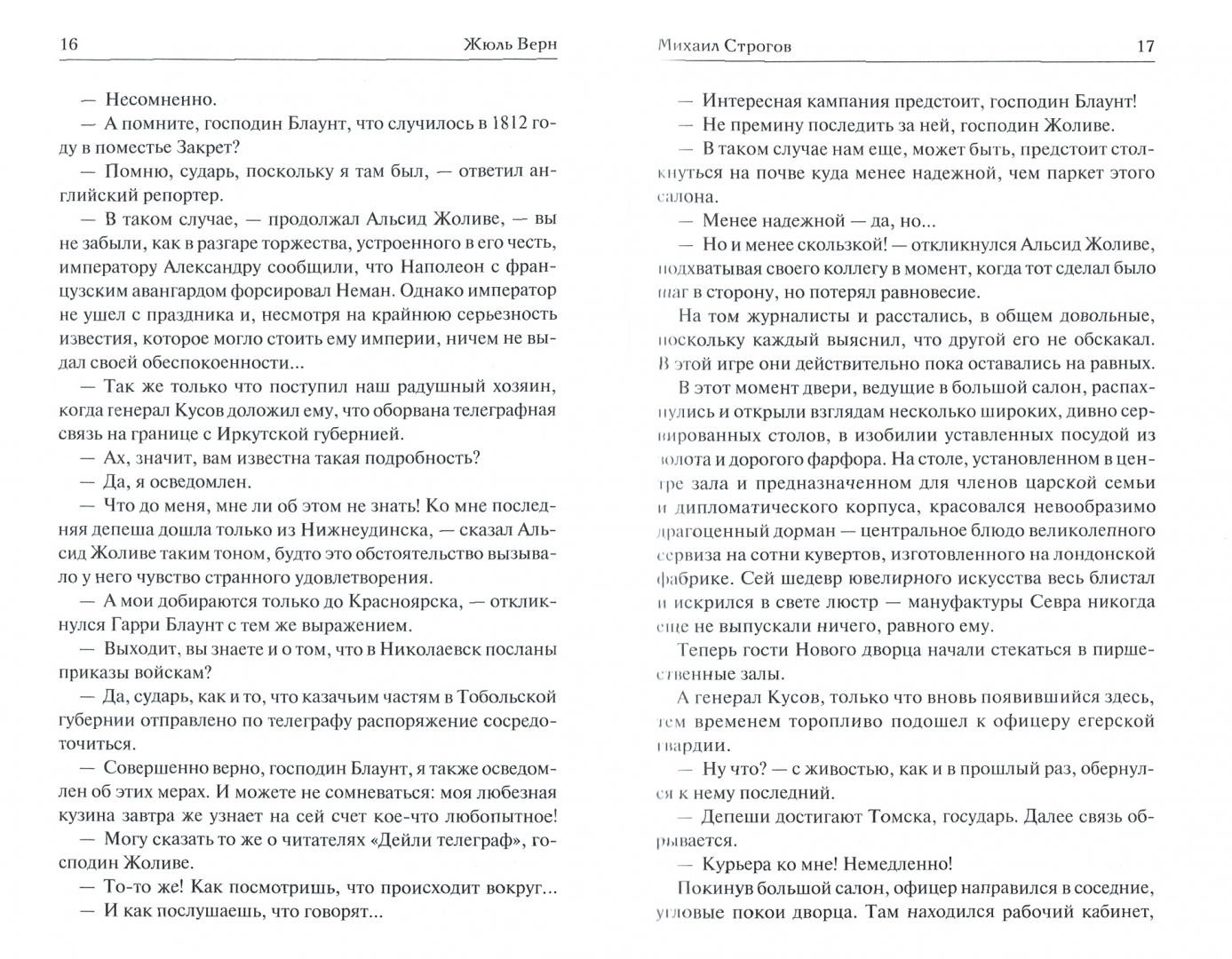 16 Жюль Верн

— Несомненно.

— А помните, господин Блаунт, что случилось в 1812 году в поместье Закрет?

— Помню, сударь, поскольку я там был, — ответил английский репортер.

— В таком случае, — продолжал Альсид Жоливе, — вы не забыли, как в разгаре торжества, устроенного в его честь, императору Александру сообщили, что Наполеон с французским авангардом форсировал Неман. Однако император не ушел с праздника и, несмотря на крайнюю серьезность известия, которое могло стоить ему империи, ничем не выдал своей обеспокоенности...

— Так же только что поступил наш радушный хозяин, когда генерал Кусов доложил ему, что оборвана телеграфная связь на границе с Иркутской губернией.

— Ах, значит, вам известна такая подробность?

— Да, я осведомлен.

— Что до меня, мне ли об этом не знать! Ко мне последняя депеша дошла только из Нижнеудинска, — сказал Альсид Жоливе таким тоном, будто это обстоятельство вызывало у него чувство странного удовлетворения.

— А мои добираются только до Красноярска, — откликнулся Гарри Блаунт с тем же выражением.

— Выходит, вы знаете и о том, что в Николаевск посланы приказы войскам?

— Да, сударь, как и то, что казачьим частям в Тобольской губернии отправлено по телеграфу распоряжение сосредоточиться.

— Совершенно верно, господин Блаунт, я также осведомлен об этих мерах. И можете не сомневаться: моя любезная кузина завтра же узнает на сей счет кое-что любопытное!

— Могу сказать то же о читателях «Дейли телеграф», господин Жоливе.

— То-то же! Как посмотришь, что происходит вокруг...

— И как послушаешь, что говорят...

Михаил Строгов 17

— Интересная кампания предстоит, господин Блаунт!

— Не премину последить за ней, господин Жоливе.

— В таком случае нам еще, может быть, предстоит столкнуться на почве куда менее надежной, чем паркет этого салона.

— Менее надежной — да, но...

— Но и менее скользкой! — откликнулся Альсид Жоливе, подхватывая своего коллегу в момент, когда тот сделал было шаг в сторону, но потерял равновесие.

На том журналисты и расстались, в общем довольные, поскольку каждый выяснил, что другой его не обскакал. В этой игре они действительно пока оставались на равных.

В этот момент двери, ведущие в большой салон, распахнулись и открыли взглядам несколько широких, дивно сервированных столов, в изобилии уставленных посудой из золота и дорогого фарфора. На столе, установленном в центре зала и предназначенном для членов царской семьи и дипломатического корпуса, красовался невообразимо драгоценный дорман — центральное блюдо великолепного сервиза на сотни кувертов, изготовленного на лондонской фабрике. Сей шедевр ювелирного искусства весь блистал и искрился в свете люстр — мануфактуры Севра никогда еще не выпускали ничего, равного ему.

Теперь гости Нового дворца начали стекаться в пиршественные залы.

А генерал Кусов, только что вновь появившийся здесь, тем временем торопливо подошел к офицеру егерской гвардии.

— Ну что? — с живостью, как и в прошлый раз, обернулся к нему последний.

— Депеши достигают Томска, государь. Далее связь обрывается.

— Курьера ко мне! Немедленно!

Покинув большой салон, офицер направился в соседние, угловые покои дворца. Там находился рабочий кабинет,